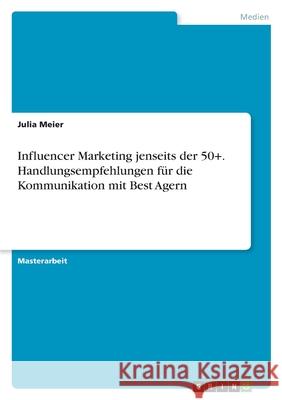 Medien

Julia Meier

Influencer Marketing jenseits der 50+. Handlungsempfehlungen für die Kommunikation mit Best Agern

Masterarbeit

Kraina Książek